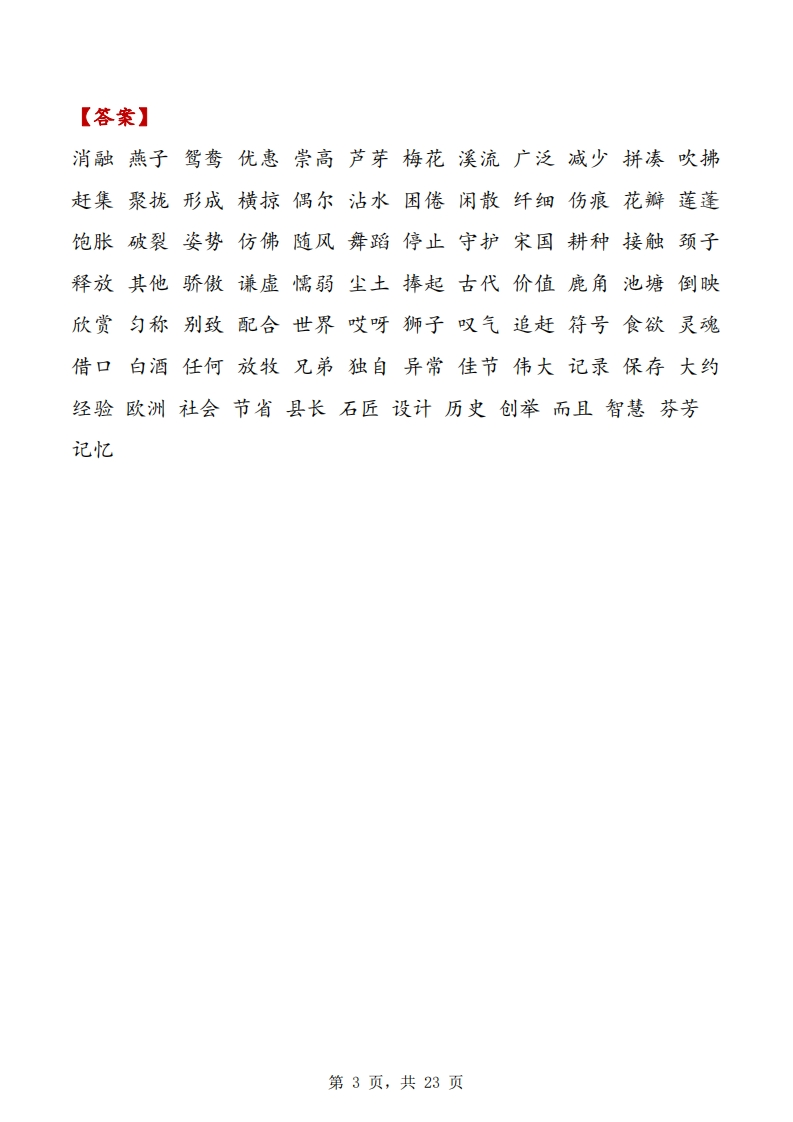 【答案】

消融 燕子 鸳鸯 优惠 崇高 芦芽 梅花 溪流 广泛 减少 拼凑 吹拂 赶集 聚拢 形成 横掠 偶尔 沾水 困倦 闲散 纤细 伤痕 花瓣 莲蓬 饱胀 破裂 姿势 仿佛 随风 舞蹈 停止 守护 宋国 耕种 接触 颈子 释放 其他 骄傲 谦虚 懦弱 尘土 捧起 古代 价值 鹿角 池塘 倒映 欣赏 匀称 别致 配合 世界 哎呀 狮子 叹气 追赶 符号 食欲 灵魂 借口 白酒 任何 放牧 兄弟 独自 异常 佳节 伟大 记录 保存 大约 经验 欧洲 社会 节省 县长 石匠 设计 历史 创举 而且 智慧 芬芳 记忆

第 3 页，共 23 页